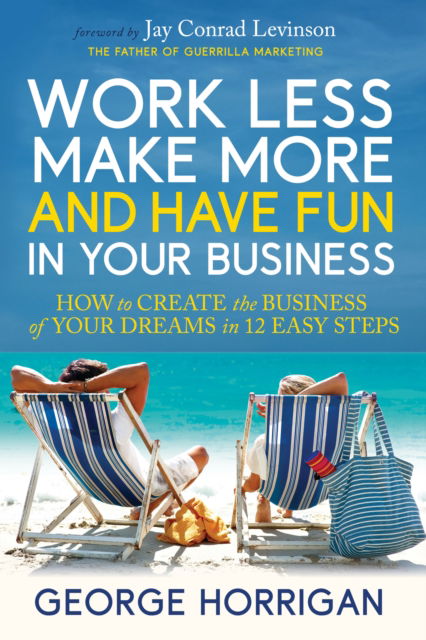 foreword by Jay Conrad Levinson
THE FATHER OF GUERRILLA MARKETING

WORK LESS MAKE MORE AND HAVE FUN IN YOUR BUSINESS

HOW to CREATE the BUSINESS of YOUR DREAMS in 12 EASY STEPS

GEORGE HORRIGAN